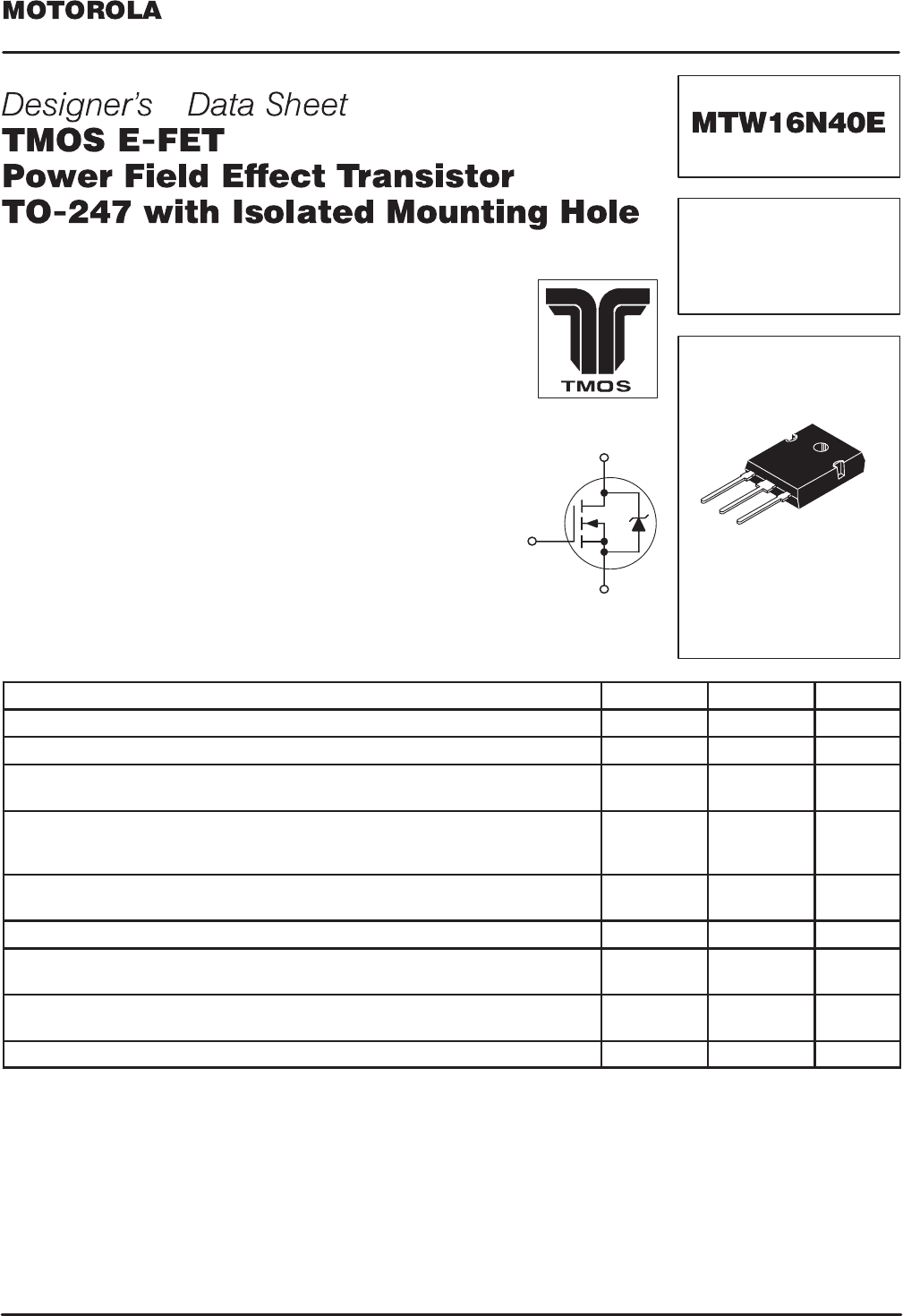 MOTOROLA

Designer's Data Sheet
TMOS E-FET
Power Field Effect Transistor
TO-247 with Isolated Mounting Hole

MTW16N40E

TMOS